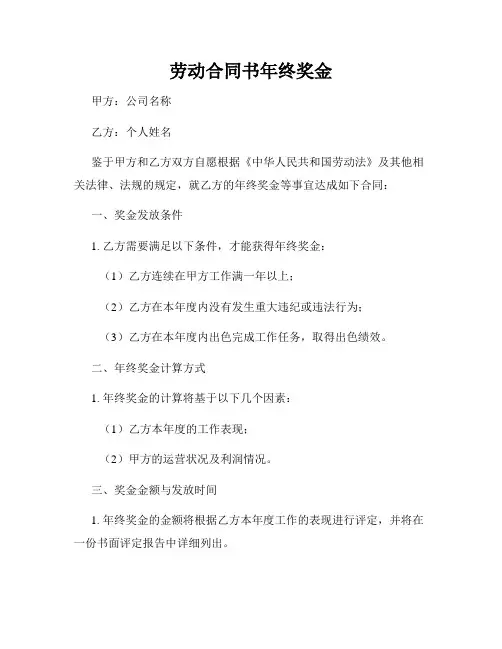 劳动合同书年终奖金

甲方：公司名称

乙方：个人姓名

鉴于甲方和乙方双方自愿根据《中华人民共和国劳动法》及其他相关法律、法规的规定，就乙方的年终奖金等事宜达成如下合同：

一、奖金发放条件

1. 乙方需要满足以下条件，才能获得年终奖金：

（1）乙方连续在甲方工作满一年以上；

（2）乙方在本年度内没有发生重大违纪或违法行为；

（3）乙方在本年度内出色完成工作任务，取得出色绩效。

二、年终奖金计算方式

1. 年终奖金的计算将基于以下几个因素：

（1）乙方本年度的工作表现；

（2）甲方的运营状况及利润情况。

三、奖金金额与发放时间

1. 年终奖金的金额将根据乙方本年度工作的表现进行评定，并将在一份书面评定报告中详细列出。